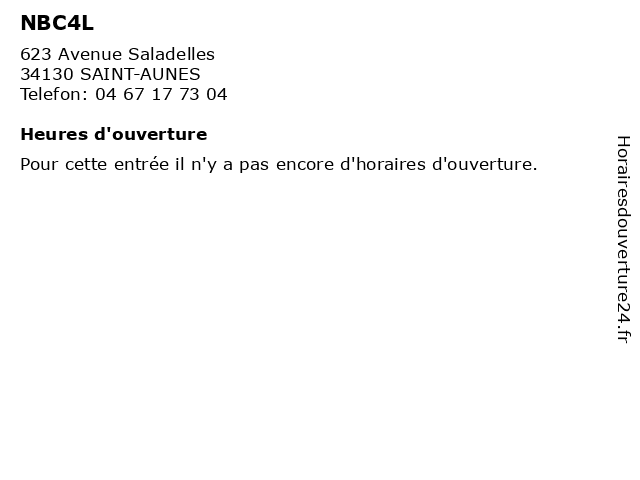 NBC4L

623 Avenue Saladelles
34130 SAINT-AUNES
Telefon: 04 67 17 73 04

Heures d'ouverture

Pour cette entrée il n'y a pas encore d'horaires d'ouverture.

Horairesdouverture24.fr